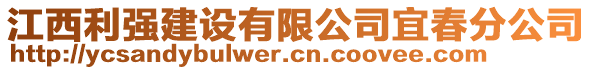 江西利强建设有限公司宜春分公司
http://ycsandybulwer.cn.coovee.com